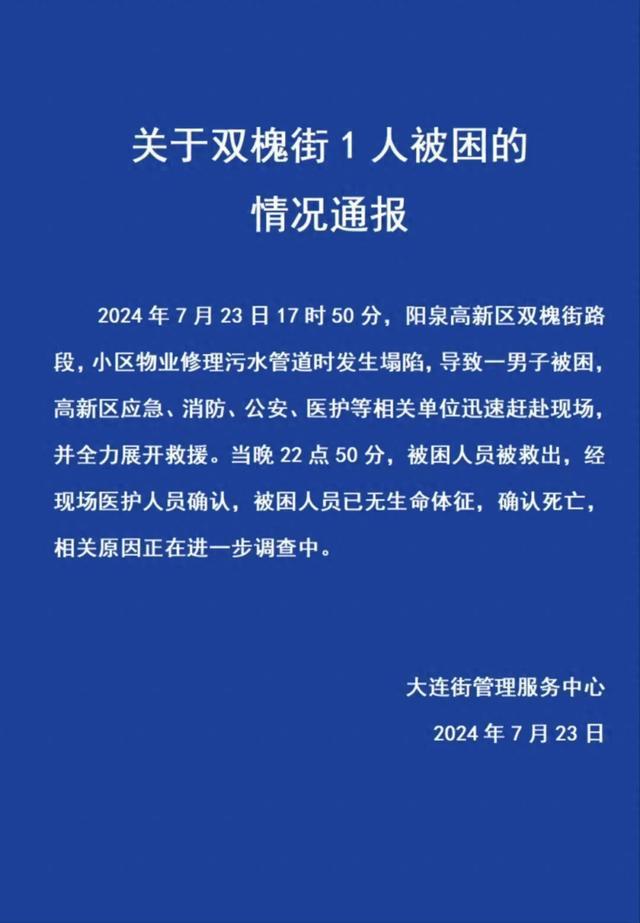 关于双槐街 1 人被困的
情况通报

2024 年 7 月 23 日 17 时 50 分，阳泉高新区双槐街路段，小区物业修理污水管道时发生塌陷，导致一男子被困，高新区应急、消防、公安、医护等相关单位迅速赶赴现场，并全力展开救援。当晚 22 点 50 分，被困人员被救出，经现场医护人员确认，被困人员已无生命体征，确认死亡，相关原因正在进一步调查中。

大连街管理服务中心
2024 年 7 月 23 日